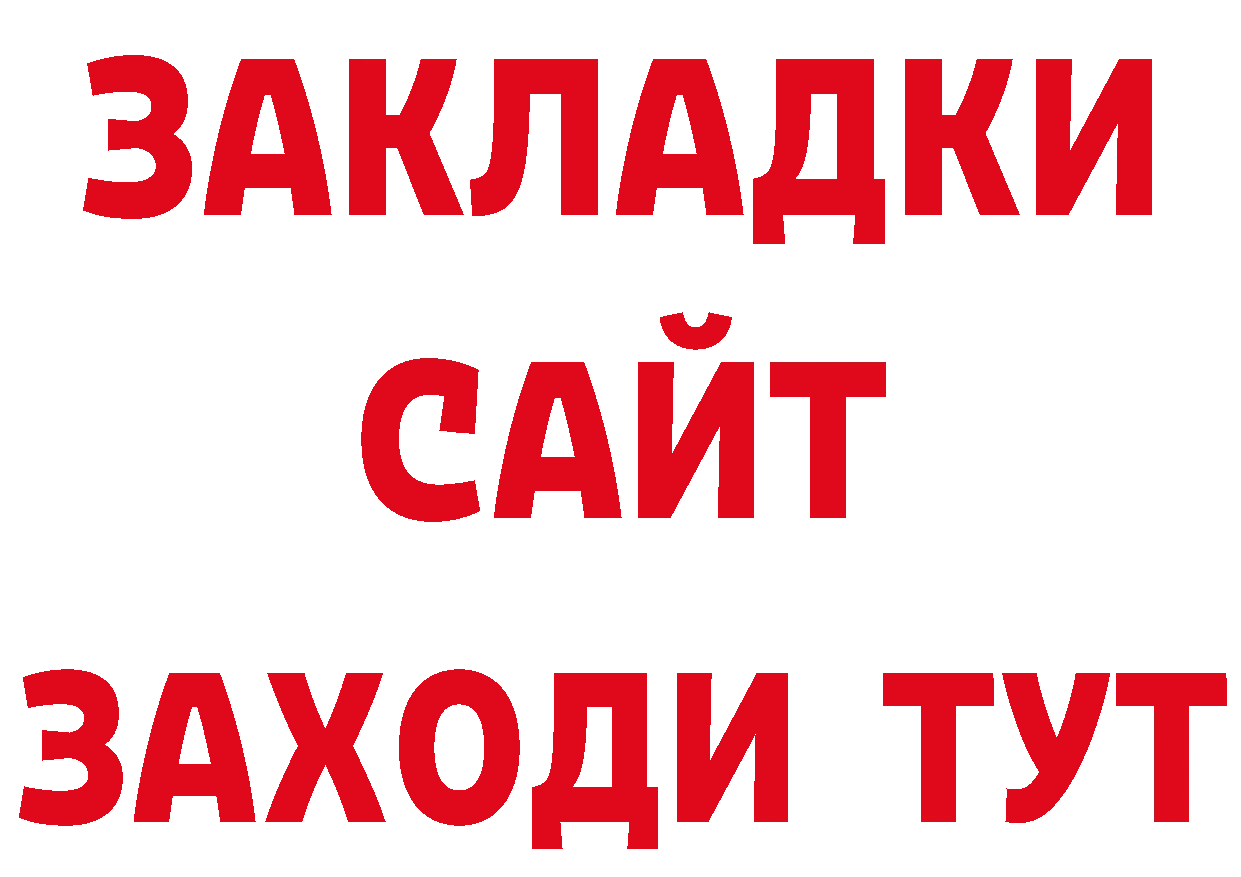 ЗАКЛАДКИ
САЙТ
ЗАХОДИ ТУТ